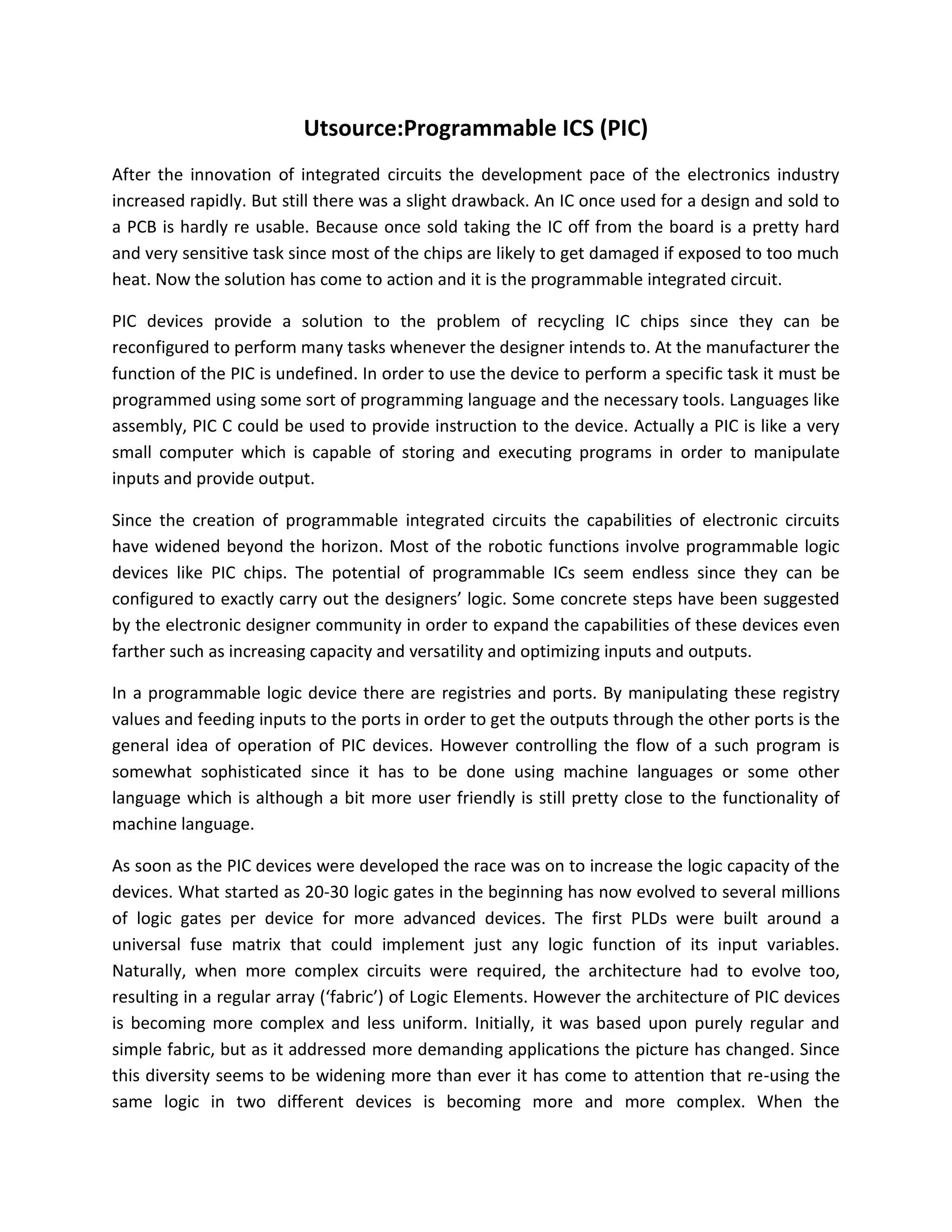 Utsource:Programmable ICS (PIC)

After the innovation of integrated circuits the development pace of the electronics industry increased rapidly. But still there was a slight drawback. An IC once used for a design and sold to a PCB is hardly re usable. Because once sold taking the IC off from the board is a pretty hard and very sensitive task since most of the chips are likely to get damaged if exposed to too much heat. Now the solution has come to action and it is the programmable integrated circuit.

PIC devices provide a solution to the problem of recycling IC chips since they can be reconfigured to perform many tasks whenever the designer intends to. At the manufacturer the function of the PIC is undefined. In order to use the device to perform a specific task it must be programmed using some sort of programming language and the necessary tools. Languages like assembly, PIC C could be used to provide instruction to the device. Actually a PIC is like a very small computer which is capable of storing and executing programs in order to manipulate inputs and provide output.

Since the creation of programmable integrated circuits the capabilities of electronic circuits have widened beyond the horizon. Most of the robotic functions involve programmable logic devices like PIC chips. The potential of programmable ICs seem endless since they can be configured to exactly carry out the designers' logic. Some concrete steps have been suggested by the electronic designer community in order to expand the capabilities of these devices even farther such as increasing capacity and versatility and optimizing inputs and outputs.

In a programmable logic device there are registries and ports. By manipulating these registry values and feeding inputs to the ports in order to get the outputs through the other ports is the general idea of operation of PIC devices. However controlling the flow of a such program is somewhat sophisticated since it has to be done using machine languages or some other language which is although a bit more user friendly is still pretty close to the functionality of machine language.

As soon as the PIC devices were developed the race was on to increase the logic capacity of the devices. What started as 20-30 logic gates in the beginning has now evolved to several millions of logic gates per device for more advanced devices. The first PLDs were built around a universal fuse matrix that could implement just any logic function of its input variables. Naturally, when more complex circuits were required, the architecture had to evolve too, resulting in a regular array ('fabric') of Logic Elements. However the architecture of PIC devices is becoming more complex and less uniform. Initially, it was based upon purely regular and simple fabric, but as it addressed more demanding applications the picture has changed. Since this diversity seems to be widening more than ever it has come to attention that re-using the same logic in two different devices is becoming more and more complex. When the